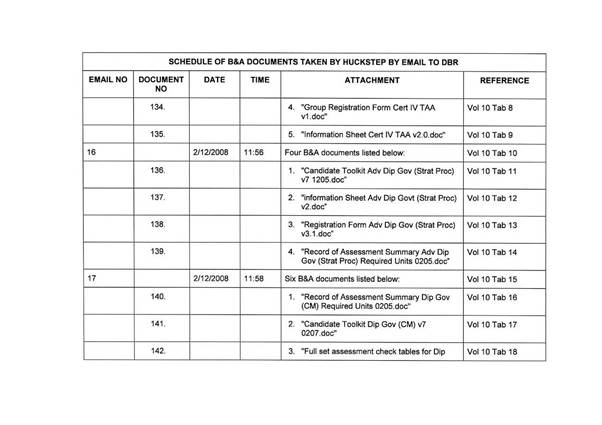 SCHEDULE OF B&A DOCUMENTS TAKEN BY HUCKSTEP BY EMAIL TO DBR

| EMAIL NO | DOCUMENT NO | DATE | TIME | ATTACHMENT | REFERENCE |
|---|---|---|---|---|---|
| | 134. | | | 4. "Group Registration Form Cert IV TAA v1.doc" | Vol 10 Tab 8 |
| | 135. | | | 5. "Information Sheet Cert IV TAA v2.0.doc" | Vol 10 Tab 9 |
| 16 | | 2/12/2008 | 11:56 | Four B&A documents listed below: | Vol 10 Tab 10 |
| | 136. | | | 1. "Candidate Toolkit Adv Dip Gov (Strat Proc) v7 1205.doc" | Vol 10 Tab 11 |
| | 137. | | | 2. "information Sheet Adv Dip Govt (Strat Proc) v2.doc" | Vol 10 Tab 12 |
| | 138. | | | 3. "Registration Form Adv Dip Gov (Strat Proc) v3.1.doc" | Vol 10 Tab 13 |
| | 139. | | | 4. "Record of Assessment Summary Adv Dip Gov (Strat Proc) Required Units 0205.doc" | Vol 10 Tab 14 |
| 17 | | 2/12/2008 | 11:58 | Six B&A documents listed below: | Vol 10 Tab 15 |
| | 140. | | | 1. "Record of Assessment Summary Dip Gov (CM) Required Units 0205.doc" | Vol 10 Tab 16 |
| | 141. | | | 2. "Candidate Toolkit Dip Gov (CM) v7 0207.doc" | Vol 10 Tab 17 |
| | 142. | | | 3. "Full set assessment check tables for Dip | Vol 10 Tab 18 |